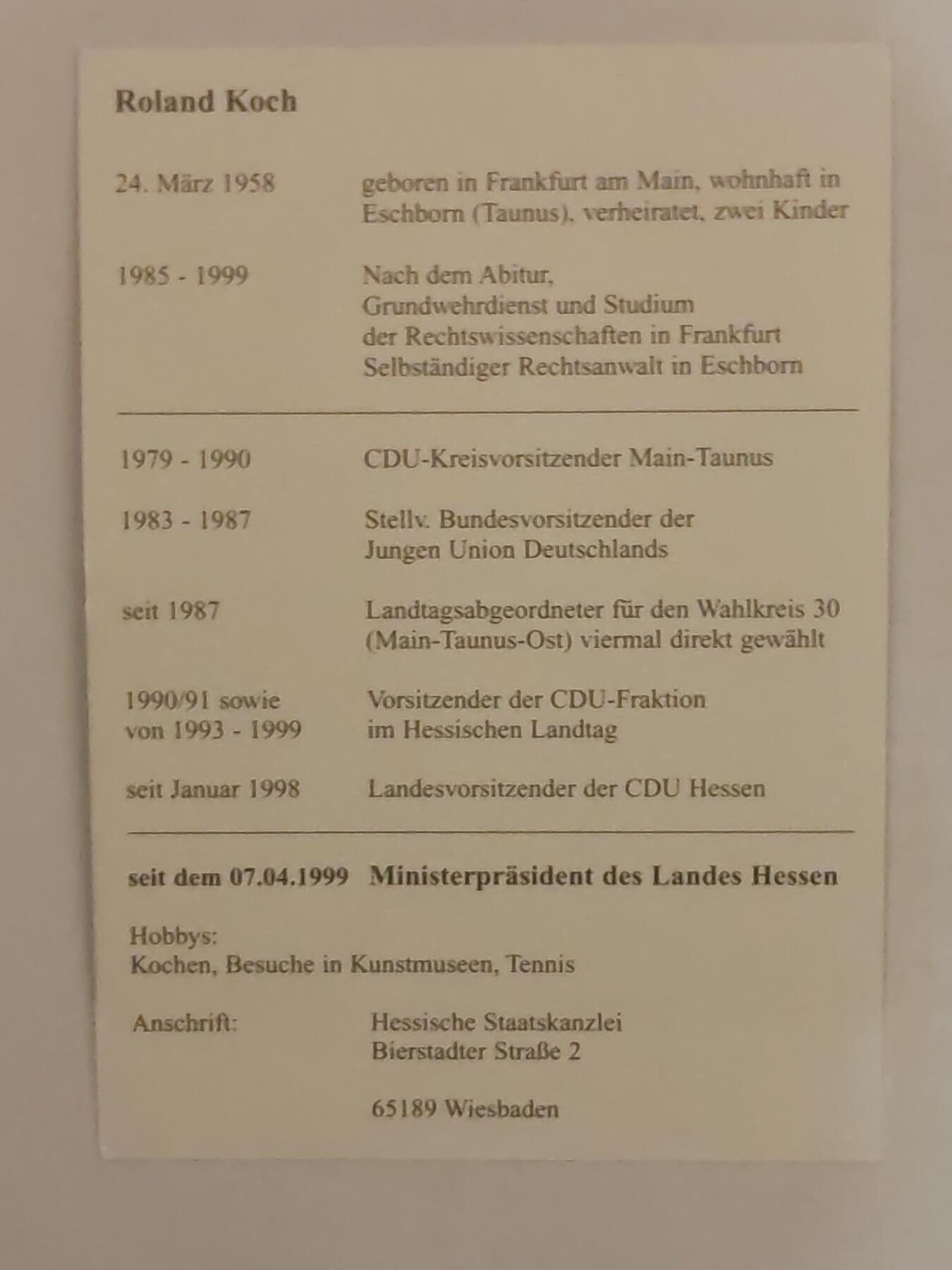 Roland Koch

24. März 1958 geboren in Frankfurt am Main, wohnhaft in Eschborn (Taunus), verheiratet, zwei Kinder

1985 - 1999 Nach dem Abitur, Grundwehrdienst und Studium der Rechtswissenschaften in Frankfurt Selbständiger Rechtsanwalt in Eschborn

1979 - 1990 CDU-Kreisvorsitzender Main-Taunus

1983 - 1987 Stellv. Bundesvorsitzender der Jungen Union Deutschlands

seit 1987 Landtagsabgeordneter für den Wahlkreis 30 (Main-Taunus-Ost) viermal direkt gewählt

1990/91 sowie von 1993 - 1999 Vorsitzender der CDU-Fraktion im Hessischen Landtag

seit Januar 1998 Landesvorsitzender der CDU Hessen

seit dem 07.04.1999 Ministerpräsident des Landes Hessen

Hobbys:
Kochen, Besuche in Kunstmuseen, Tennis

Anschrift: Hessische Staatskanzlei
Bierstadter Straße 2

65189 Wiesbaden